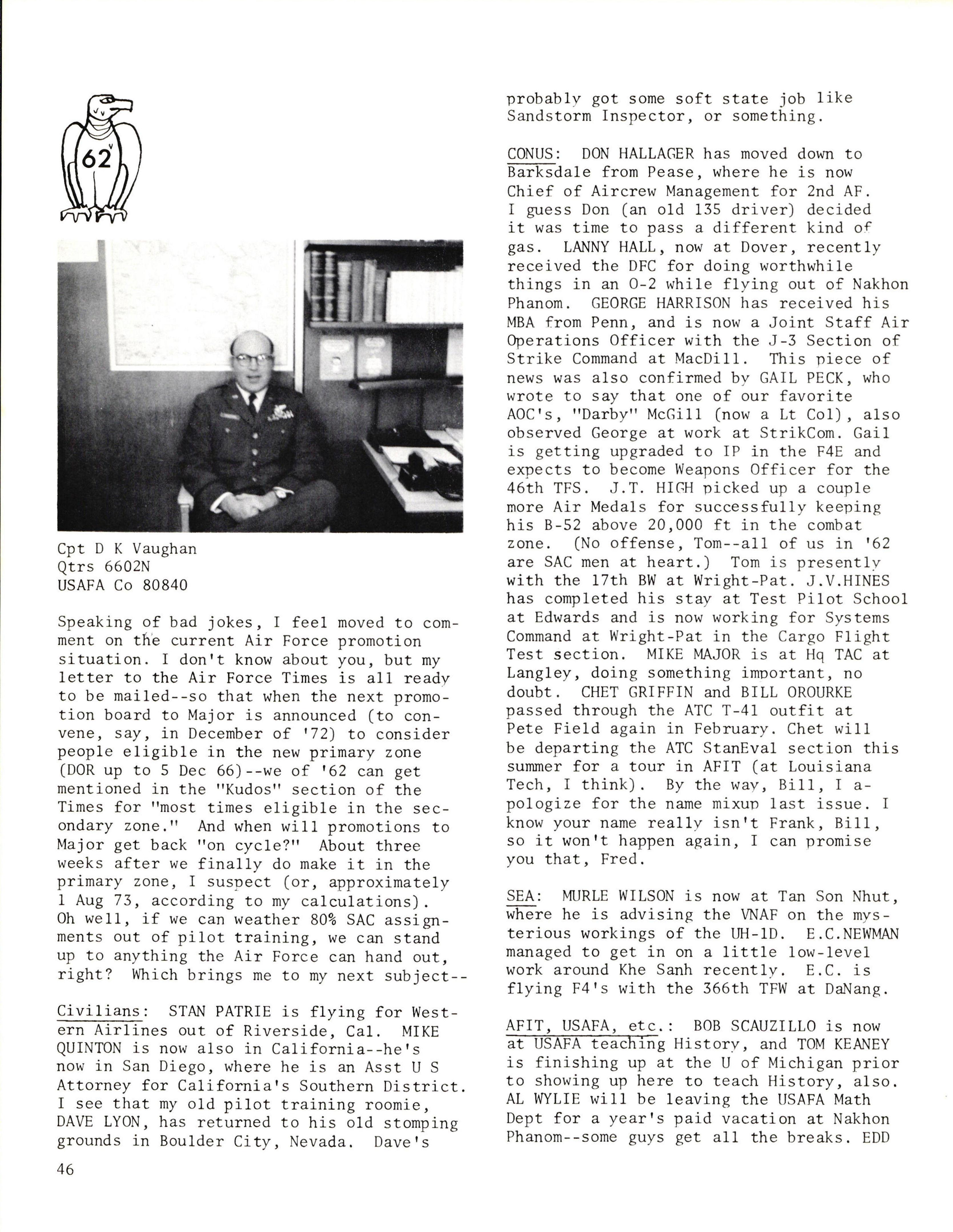 62

Cpt D K Vaughan
Qtrs 6602N
USAFA Co 80840

Speaking of bad jokes, I feel moved to comment on the current Air Force promotion situation. I don't know about you, but my letter to the Air Force Times is all ready to be mailed--so that when the next promotion board to Major is announced (to convene, say, in December of '72) to consider people eligible in the new primary zone (DOR up to 5 Dec 66)--we of '62 can get mentioned in the "Kudos" section of the Times for "most times eligible in the secondary zone." And when will promotions to Major get back "on cycle?" About three weeks after we finally do make it in the primary zone, I suspect (or, approximately 1 Aug 73, according to my calculations). Oh well, if we can weather 80% SAC assignments out of pilot training, we can stand up to anything the Air Force can hand out, right? Which brings me to my next subject--

Civilians: STAN PATRIE is flying for Western Airlines out of Riverside, Cal. MIKE QUINTON is now also in California--he's now in San Diego, where he is an Asst U S Attorney for California's Southern District. I see that my old pilot training roomie, DAVE LYON, has returned to his old stomping grounds in Boulder City, Nevada. Dave's probably got some soft state job like Sandstorm Inspector, or something.

CONUS: DON HALLAGER has moved down to Barksdale from Pease, where he is now Chief of Aircrew Management for 2nd AF. I guess Don (an old 135 driver) decided it was time to pass a different kind of gas. LANNY HALL, now at Dover, recently received the DFC for doing worthwhile things in an O-2 while flying out of Nakhon Phanom. GEORGE HARRISON has received his MBA from Penn, and is now a Joint Staff Air Operations Officer with the J-3 Section of Strike Command at MacDill. This piece of news was also confirmed by GAIL PECK, who wrote to say that one of our favorite AOC's, "Darby" McGill (now a Lt Col), also observed George at work at StrikCom. Gail is getting upgraded to IP in the F4E and expects to become Weapons Officer for the 46th TFS. J.T. HIGH picked up a couple more Air Medals for successfully keeping his B-52 above 20,000 ft in the combat zone. (No offense, Tom--all of us in '62 are SAC men at heart.) Tom is presently with the 17th BW at Wright-Pat. J.V.HINES has completed his stay at Test Pilot School at Edwards and is now working for Systems Command at Wright-Pat in the Cargo Flight Test section. MIKE MAJOR is at Hq TAC at Langley, doing something important, no doubt. CHET GRIFFIN and BILL OROURKE passed through the ATC T-41 outfit at Pete Field again in February. Chet will be departing the ATC StanEval section this summer for a tour in AFIT (at Louisiana Tech, I think). By the way, Bill, I apologize for the name mixup last issue. I know your name really isn't Frank, Bill, so it won't happen again, I can promise you that, Fred.

SEA: MURLE WILSON is now at Tan Son Nhut, where he is advising the VNAF on the mysterious workings of the UH-1D. E.C.NEWMAN managed to get in on a little low-level work around Khe Sanh recently. E.C. is flying F4's with the 366th TFW at DaNang.

AFIT, USAFA, etc.: BOB SCAUZILLO is now at USAFA teaching History, and TOM KEANEY is finishing up at the U of Michigan prior to showing up here to teach History, also. AL WYLIE will be leaving the USAFA Math Dept for a year's paid vacation at Nakhon Phanom--some guys get all the breaks. EDD

46